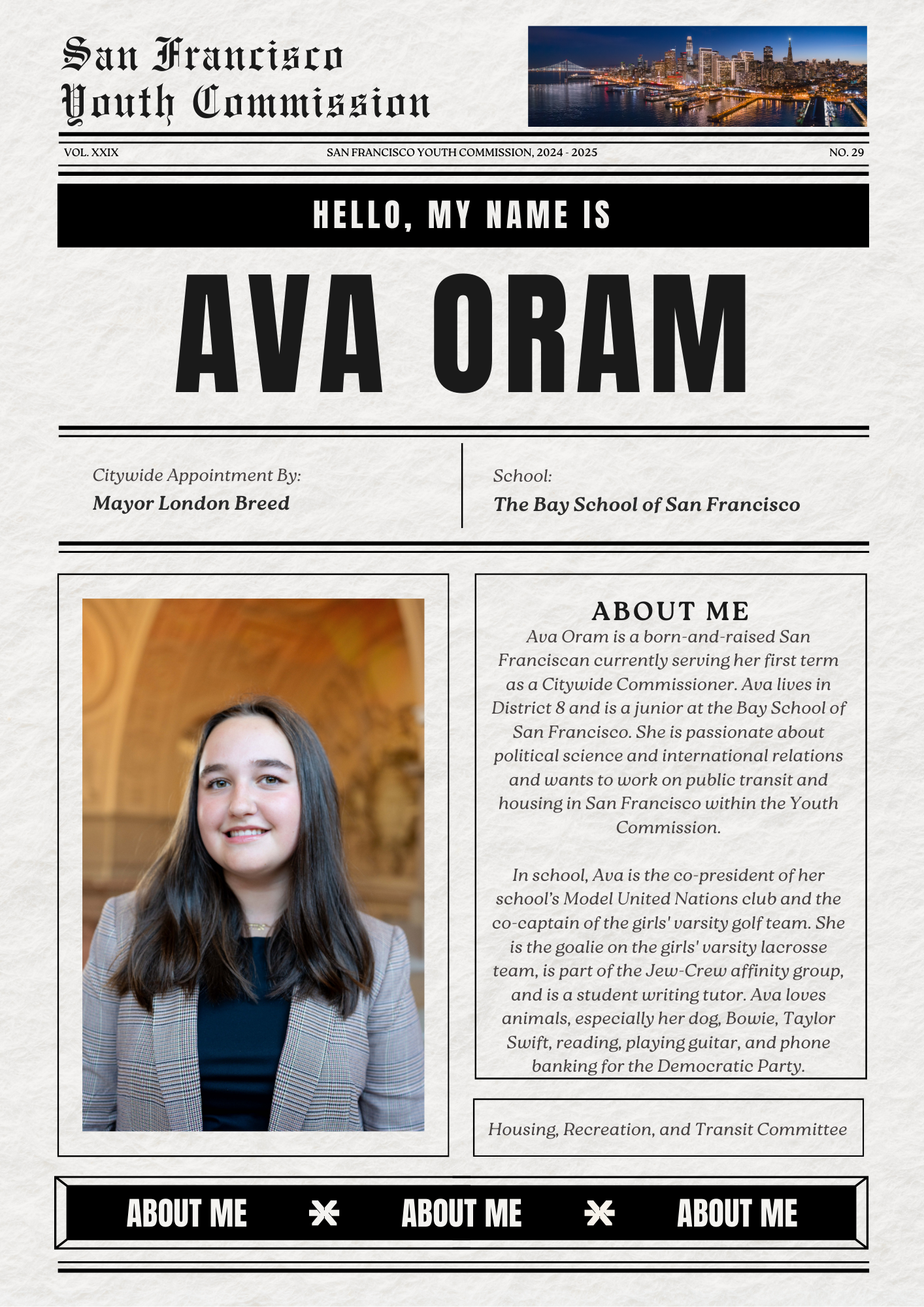 San Francisco Youth Commission

VOL. XXIX SAN FRANCISCO YOUTH COMMISSION, 2024 - 2025 NO. 29

HELLO, MY NAME IS

AVA ORAM

Citywide Appointment By:
Mayor London Breed

School:
The Bay School of San Francisco

ABOUT ME

Ava Oram is a born-and-raised San Franciscan currently serving her first term as a Citywide Commissioner. Ava lives in District 8 and is a junior at the Bay School of San Francisco. She is passionate about political science and international relations and wants to work on public transit and housing in San Francisco within the Youth Commission.

In school, Ava is the co-president of her school's Model United Nations club and the co-captain of the girls' varsity golf team. She is the goalie on the girls' varsity lacrosse team, is part of the Jew-Crew affinity group, and is a student writing tutor. Ava loves animals, especially her dog, Bowie, Taylor Swift, reading, playing guitar, and phone banking for the Democratic Party.

Housing, Recreation, and Transit Committee

ABOUT ME ABOUT ME ABOUT ME